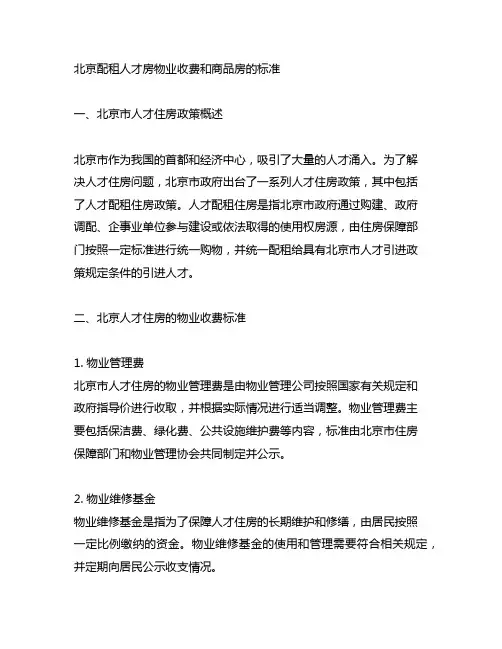 北京配租人才房物业收费和商品房的标准

一、北京市人才住房政策概述

北京市作为我国的首都和经济中心，吸引了大量的人才涌入。为了解决人才住房问题，北京市政府出台了一系列人才住房政策，其中包括了人才配租住房政策。人才配租住房是指北京市政府通过购建、政府调配、企事业单位参与建设或依法取得的使用权房源，由住房保障部门按照一定标准进行统一购物，并统一配租给具有北京市人才引进政策规定条件的引进人才。

二、北京人才住房的物业收费标准

1. 物业管理费
北京市人才住房的物业管理费是由物业管理公司按照国家有关规定和政府指导价进行收取，并根据实际情况进行适当调整。物业管理费主要包括保洁费、绿化费、公共设施维护费等内容，标准由北京市住房保障部门和物业管理协会共同制定并公示。

2. 物业维修基金
物业维修基金是指为了保障人才住房的长期维护和修缮，由居民按照一定比例缴纳的资金。物业维修基金的使用和管理需要符合相关规定，并定期向居民公示收支情况。